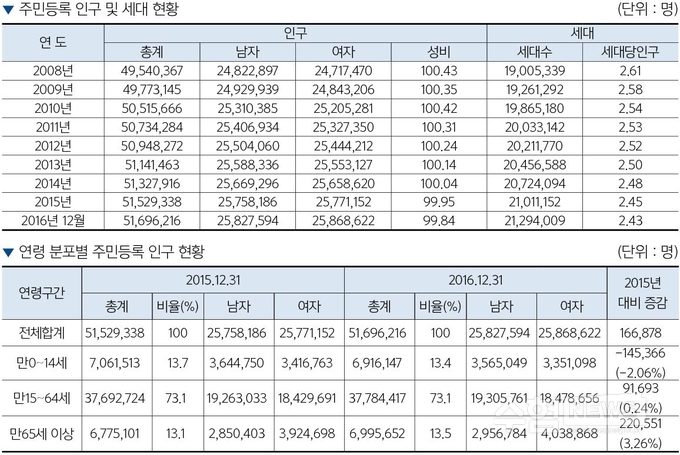 ▼ 주민등록 인구 및 세대 현황

(단위 : 명)

| 연 도 | 인구 | | | | 세대 | |
|---|---|---|---|---|---|---|
| | 총계 | 남자 | 여자 | 성비 | 세대수 | 세대당인구 |
| 2008년 | 49,540,367 | 24,822,897 | 24,717,470 | 100.43 | 19,005,339 | 2.61 |
| 2009년 | 49,773,145 | 24,929,939 | 24,843,206 | 100.35 | 19,261,292 | 2.58 |
| 2010년 | 50,515,666 | 25,310,385 | 25,205,281 | 100.42 | 19,865,180 | 2.54 |
| 2011년 | 50,734,284 | 25,406,934 | 25,327,350 | 100.31 | 20,033,142 | 2.53 |
| 2012년 | 50,948,272 | 25,504,060 | 25,444,212 | 100.24 | 20,211,770 | 2.52 |
| 2013년 | 51,141,463 | 25,588,336 | 25,553,127 | 100.14 | 20,456,588 | 2.50 |
| 2014년 | 51,327,916 | 25,669,296 | 25,658,620 | 100.04 | 20,724,094 | 2.48 |
| 2015년 | 51,529,338 | 25,758,186 | 25,771,152 | 99.95 | 21,011,152 | 2.45 |
| 2016년 12월 | 51,696,216 | 25,827,594 | 25,868,622 | 99.84 | 21,294,009 | 2.43 |

▼ 연령 분포별 주민등록 인구 현황

(단위 : 명)

| 연령구간 | 2015.12.31 | | | | 2016.12.31 | | | | 2015년 대비 증감 |
|---|---|---|---|---|---|---|---|---|---|
| | 총계 | 비율(%) | 남자 | 여자 | 총계 | 비율(%) | 남자 | 여자 | |
| 전체합계 | 51,529,338 | 100 | 25,758,186 | 25,771,152 | 51,696,216 | 100 | 25,827,594 | 25,868,622 | 166,878 |
| 만0~14세 | 7,061,513 | 13.7 | 3,644,750 | 3,416,763 | 6,916,147 | 13.4 | 3,565,049 | 3,351,098 | -145,366 (-2.06%) |
| 만15~64세 | 37,692,724 | 73.1 | 19,263,033 | 18,429,691 | 37,784,417 | 73.1 | 19,305,761 | 18,478,656 | 91,693 (0.24%) |
| 만65세 이상 | 6,775,101 | 13.1 | 2,850,403 | 3,924,698 | 6,995,652 | 13.5 | 2,956,784 | 4,038,868 | 220,551 (3.26%) |